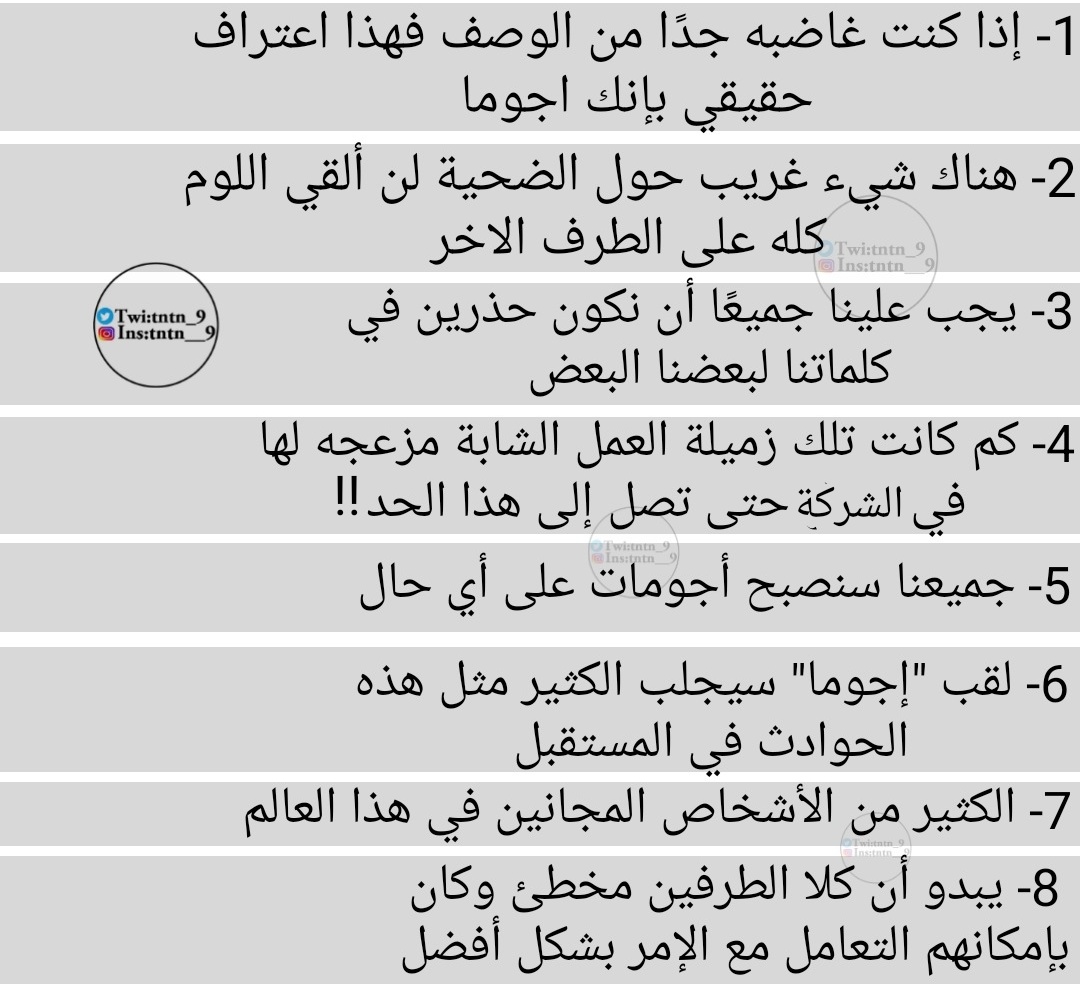 1- إذا كنت غاضبه جدًا من الوصف فهذا اعتراف حقيقي بإنك اجوما

2- هناك شيء غريب حول الضحية لن ألقي اللوم كله على الطرف الاخر

Twi:tntn_9
Ins:tntn__9

Twi:tntn_9
Ins:tntn__9

3- يجب علينا جميعًا أن نكون حذرين في كلماتنا لبعضنا البعض

4- كم كانت تلك زميلة العمل الشابة مزعجه لها في الشركة حتى تصل إلى هذا الحد!!

Twi:tntn_9
Ins:tntn__9

5- جميعنا سنصبح أجومات على أي حال

6- لقب "إجوما" سيجلب الكثير مثل هذه الحوادث في المستقبل

7- الكثير من الأشخاص المجانين في هذا العالم

Twi:tntn_9
Ins:tntn__9

8- يبدو أن كلا الطرفين مخطئ وكان بإمكانهم التعامل مع الإمر بشكل أفضل